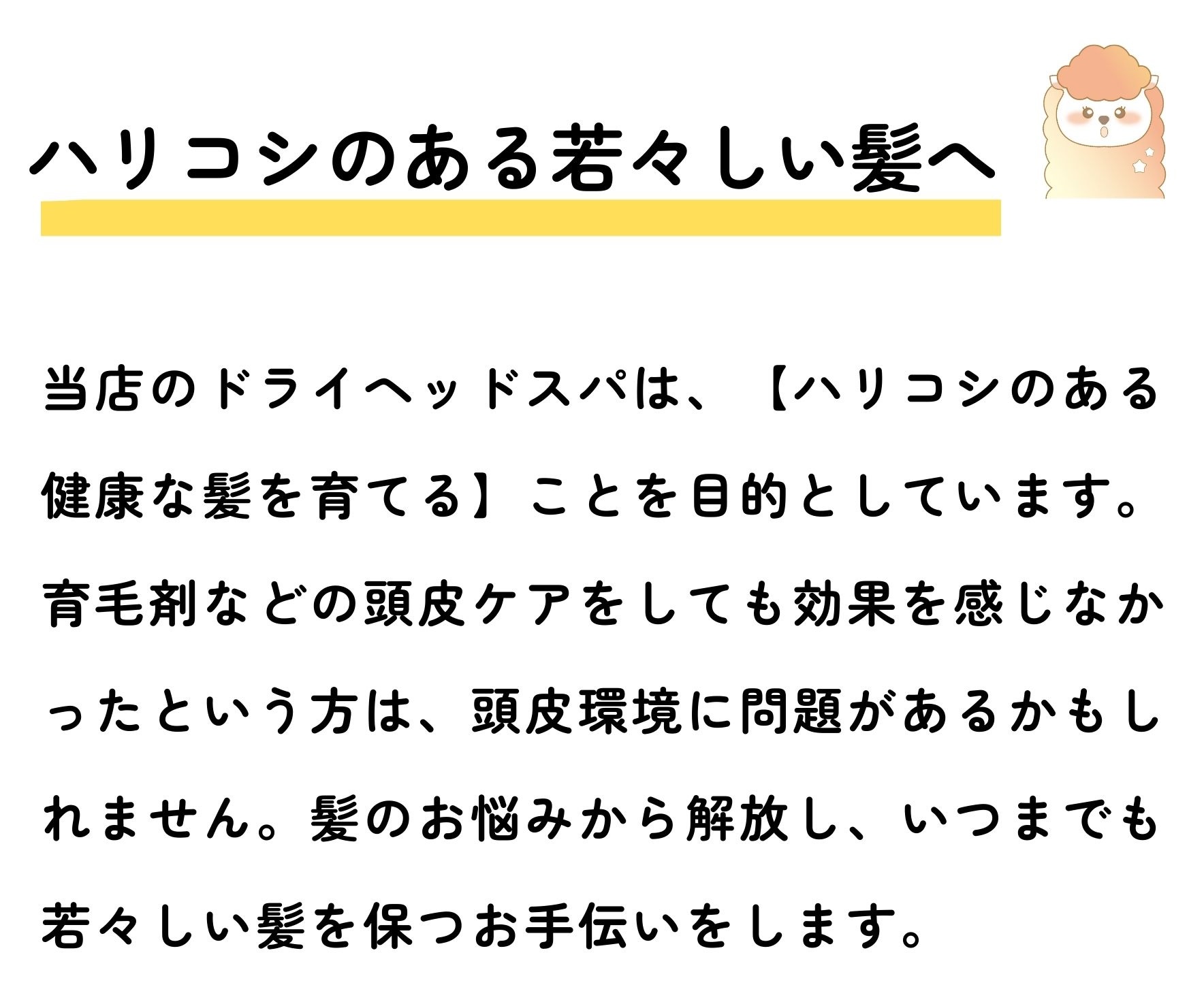 ハリコシのある若々しい髪へ

当店のドライヘッドスパは、【ハリコシのある健康な髪を育てる】ことを目的としています。育毛剤などの頭皮ケアをしても効果を感じなかったという方は、頭皮環境に問題があるかもしれません。髪のお悩みから解放し、いつまでも若々しい髪を保つお手伝いをします。